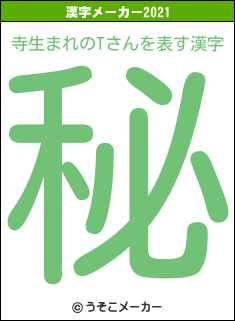 漢字メーカー2021

寺生まれのTさんを表す漢字

秘

© うそこメーカー